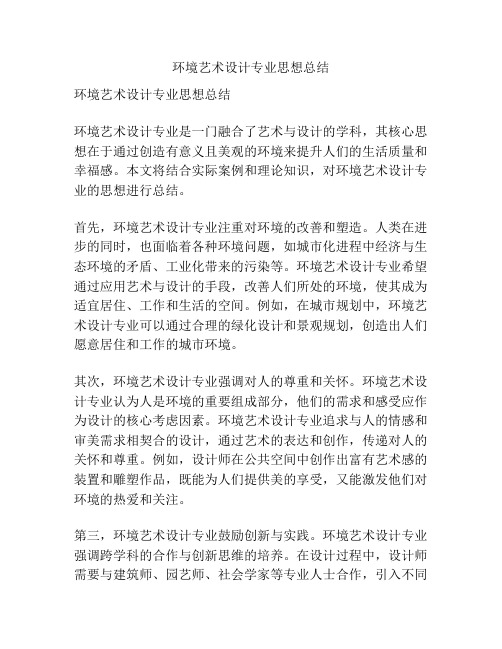 环境艺术设计专业思想总结

环境艺术设计专业思想总结

环境艺术设计专业是一门融合了艺术与设计的学科，其核心思想在于通过创造有意义且美观的环境来提升人们的生活质量和幸福感。本文将结合实际案例和理论知识，对环境艺术设计专业的思想进行总结。

首先，环境艺术设计专业注重对环境的改善和塑造。人类在进步的同时，也面临着各种环境问题，如城市化进程中经济与生态环境的矛盾、工业化带来的污染等。环境艺术设计专业希望通过应用艺术与设计的手段，改善人们所处的环境，使其成为适宜居住、工作和生活的空间。例如，在城市规划中，环境艺术设计专业可以通过合理的绿化设计和景观规划，创造出人们愿意居住和工作的城市环境。

其次，环境艺术设计专业强调对人的尊重和关怀。环境艺术设计专业认为人是环境的重要组成部分，他们的需求和感受应作为设计的核心考虑因素。环境艺术设计专业追求与人的情感和审美需求相契合的设计，通过艺术的表达和创作，传递对人的关怀和尊重。例如，设计师在公共空间中创作出富有艺术感的装置和雕塑作品，既能为人们提供美的享受，又能激发他们对环境的热爱和关注。

第三，环境艺术设计专业鼓励创新与实践。环境艺术设计专业强调跨学科的合作与创新思维的培养。在设计过程中，设计师需要与建筑师、园艺师、社会学家等专业人士合作，引入不同